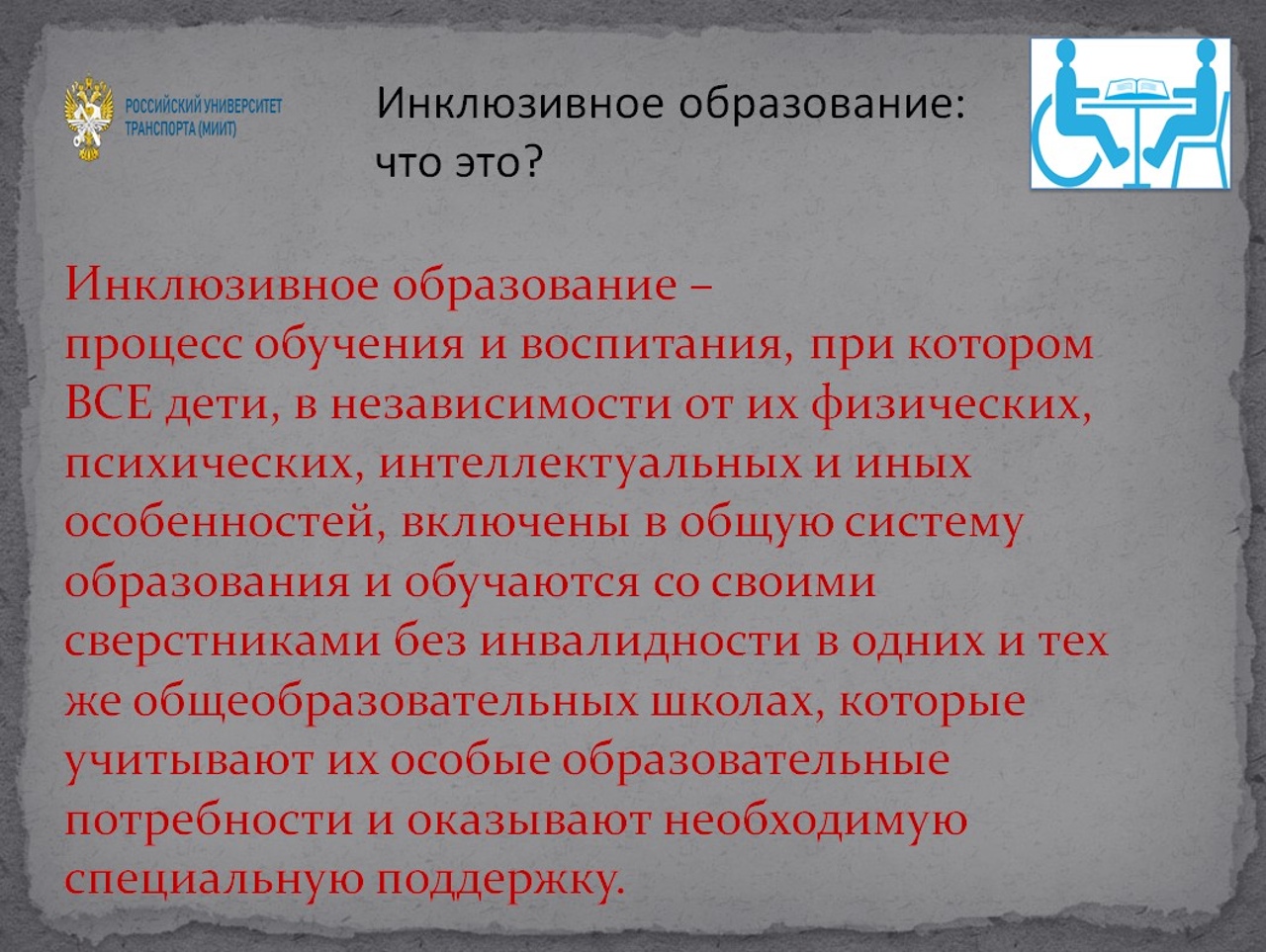 РОССИЙСКИЙ УНИВЕРСИТЕТ ТРАНСПОРТА (МИИТ)

Инклюзивное образование: что это?

Инклюзивное образование – процесс обучения и воспитания, при котором ВСЕ дети, в независимости от их физических, психических, интеллектуальных и иных особенностей, включены в общую систему образования и обучаются со своими сверстниками без инвалидности в одних и тех же общеобразовательных школах, которые учитывают их особые образовательные потребности и оказывают необходимую специальную поддержку.